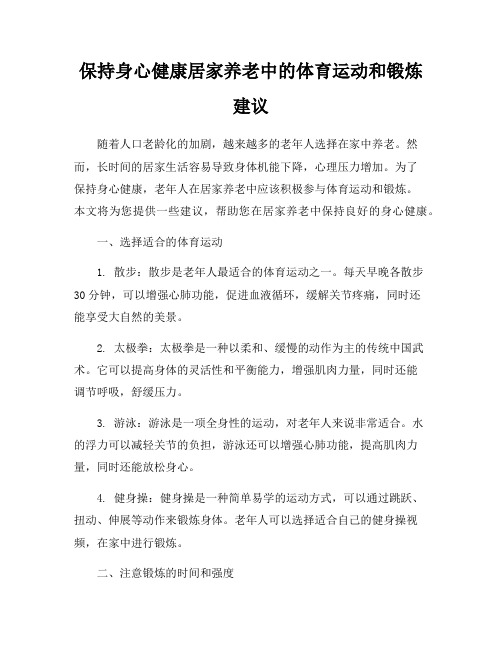 保持身心健康居家养老中的体育运动和锻炼建议

随着人口老龄化的加剧，越来越多的老年人选择在家中养老。然而，长时间的居家生活容易导致身体机能下降，心理压力增加。为了保持身心健康，老年人在居家养老中应该积极参与体育运动和锻炼。本文将为您提供一些建议，帮助您在居家养老中保持良好的身心健康。

一、选择适合的体育运动

1. 散步：散步是老年人最适合的体育运动之一。每天早晚各散步30分钟，可以增强心肺功能，促进血液循环，缓解关节疼痛，同时还能享受大自然的美景。

2. 太极拳：太极拳是一种以柔和、缓慢的动作为主的传统中国武术。它可以提高身体的灵活性和平衡能力，增强肌肉力量，同时还能调节呼吸，舒缓压力。

3. 游泳：游泳是一项全身性的运动，对老年人来说非常适合。水的浮力可以减轻关节的负担，游泳还可以增强心肺功能，提高肌肉力量，同时还能放松身心。

4. 健身操：健身操是一种简单易学的运动方式，可以通过跳跃、扭动、伸展等动作来锻炼身体。老年人可以选择适合自己的健身操视频，在家中进行锻炼。

二、注意锻炼的时间和强度